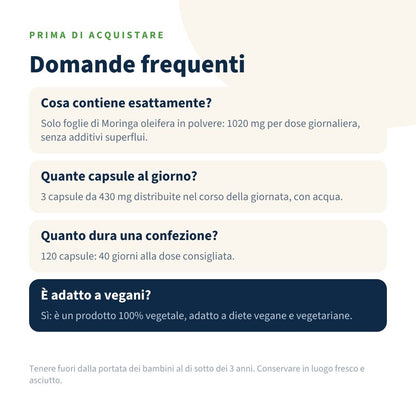 PRIMA DI ACQUISTARE

Domande frequenti

Cosa contiene esattamente?

Solo foglie di Moringa oleifera in polvere: 1020 mg per dose giornaliera, senza additivi superflui.

Quante capsule al giorno?

3 capsule da 430 mg distribuite nel corso della giornata, con acqua.

Quanto dura una confezione?

120 capsule: 40 giorni alla dose consigliata.

È adatto a vegani?

Sì: è un prodotto 100% vegetale, adatto a diete vegane e vegetariane.

Tenere fuori dalla portata dei bambini al di sotto dei 3 anni. Conservare in luogo fresco e asciutto.